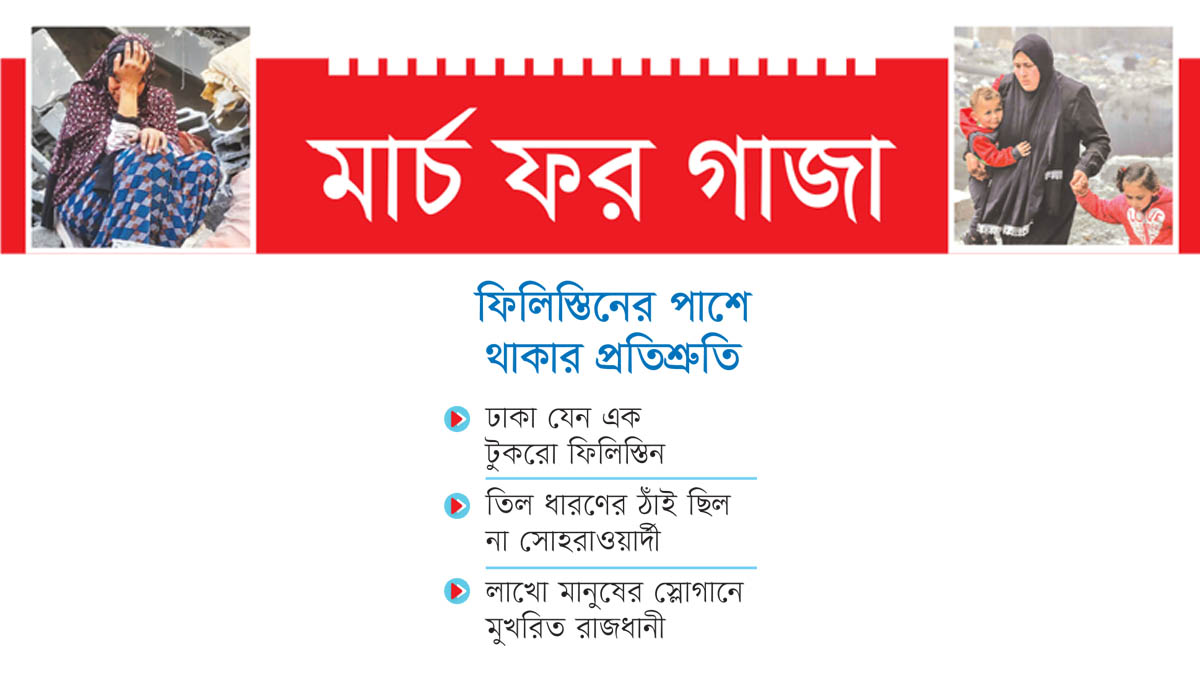 মার্চ ফর গাজা

ফিলিস্তিনের পাশে থাকার প্রতিশ্রুতি

ঢাকা যেন এক টুকরো ফিলিস্তিন

তিল ধারণের ঠাঁই ছিল না সোহরাওয়ার্দী

লাখো মানুষের স্লোগানে মুখরিত রাজধানী